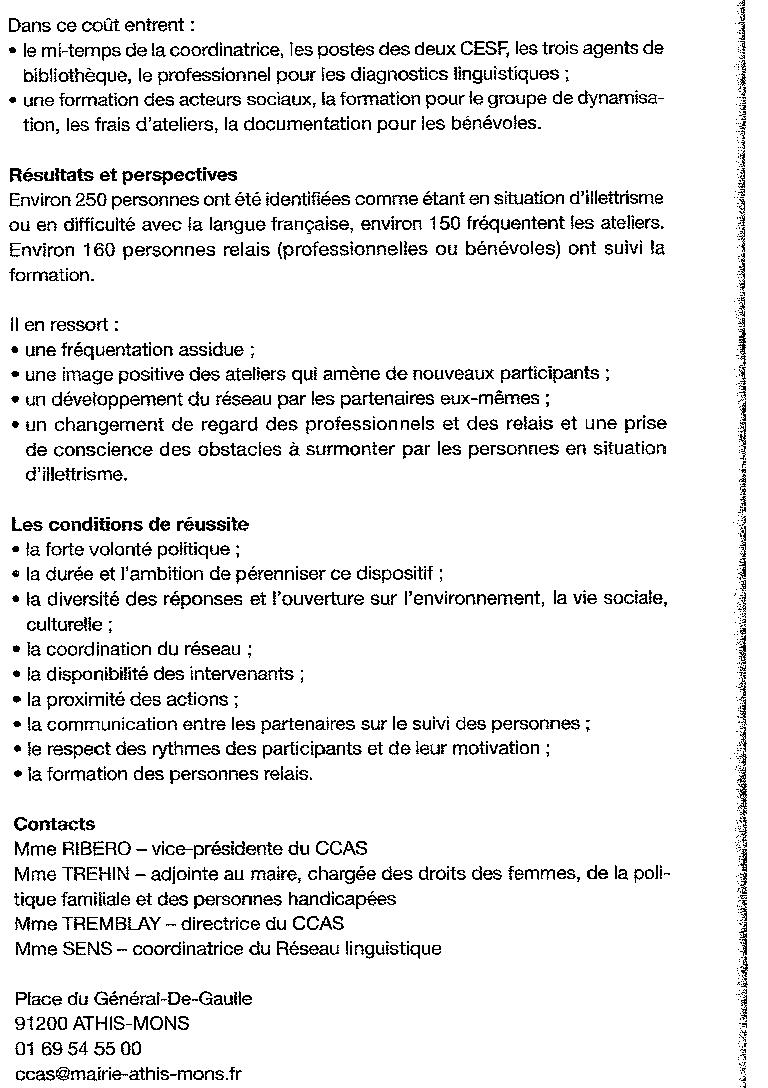 Dans ce coût entrent :
• le mi-temps de la coordinatrice, les postes des deux CESF, les trois agents de bibliothèque, le professionnel pour les diagnostics linguistiques ;
• une formation des acteurs sociaux, la formation pour le groupe de dynamisation, les frais d'ateliers, la documentation pour les bénévoles.

Résultats et perspectives
Environ 250 personnes ont été identifiées comme étant en situation d'illettrisme ou en difficulté avec la langue française, environ 150 fréquentent les ateliers. Environ 160 personnes relais (professionnelles ou bénévoles) ont suivi la formation.

Il en ressort :
• une fréquentation assidue ;
• une image positive des ateliers qui amène de nouveaux participants ;
• un développement du réseau par les partenaires eux-mêmes ;
• un changement de regard des professionnels et des relais et une prise de conscience des obstacles à surmonter par les personnes en situation d'illettrisme.

Les conditions de réussite
• la forte volonté politique ;
• la durée et l'ambition de pérenniser ce dispositif ;
• la diversité des réponses et l'ouverture sur l'environnement, la vie sociale, culturelle ;
• la coordination du réseau ;
• la disponibilité des intervenants ;
• la proximité des actions ;
• la communication entre les partenaires sur le suivi des personnes ;
• le respect des rythmes des participants et de leur motivation ;
• la formation des personnes relais.

Contacts
Mme RIBERO – vice-présidente du CCAS
Mme TREHIN – adjointe au maire, chargée des droits des femmes, de la politique familiale et des personnes handicapées
Mme TREMBLAY – directrice du CCAS
Mme SENS – coordinatrice du Réseau linguistique

Place du Général-De-Gaulle
91200 ATHIS-MONS
01 69 54 55 00
ccas@mairie-athis-mons.fr